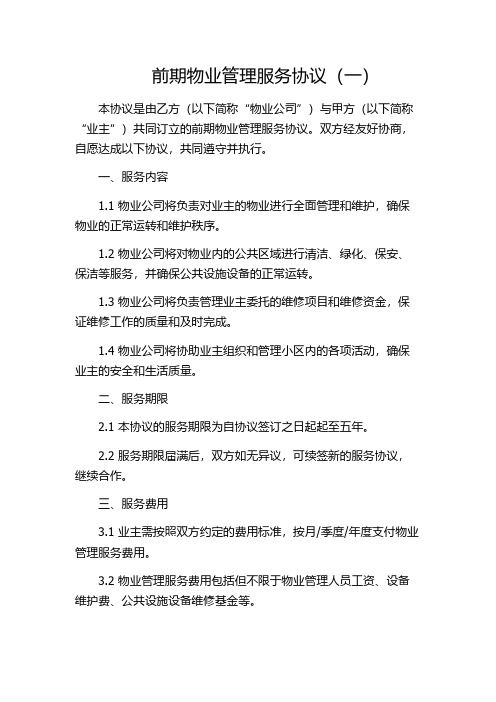 前期物业管理服务协议（一）

本协议是由乙方（以下简称“物业公司”）与甲方（以下简称“业主”）共同订立的前期物业管理服务协议。双方经友好协商，自愿达成以下协议，共同遵守并执行。

一、服务内容

1.1 物业公司将负责对业主的物业进行全面管理和维护，确保物业的正常运转和维护秩序。

1.2 物业公司将对物业内的公共区域进行清洁、绿化、保安、保洁等服务，并确保公共设施设备的正常运转。

1.3 物业公司将负责管理业主委托的维修项目和维修资金，保证维修工作的质量和及时完成。

1.4 物业公司将协助业主组织和管理小区内的各项活动，确保业主的安全和生活质量。

二、服务期限

2.1 本协议的服务期限为自协议签订之日起起至五年。

2.2 服务期限届满后，双方如无异议，可续签新的服务协议，继续合作。

三、服务费用

3.1 业主需按照双方约定的费用标准，按月/季度/年度支付物业管理服务费用。

3.2 物业管理服务费用包括但不限于物业管理人员工资、设备维护费、公共设施设备维修基金等。